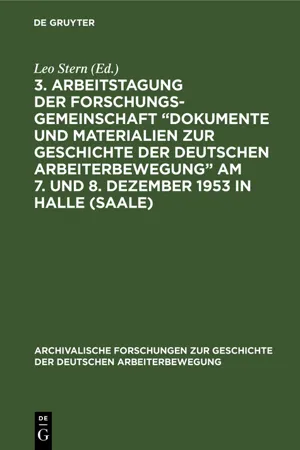 DE GRUYTER

Leo Stern (Ed.)

3. ARBEITSTAGUNG DER FORSCHUNGSGEMEINSCHAFT “DOKUMENTE UND MATERIALIEN ZUR GESCHICHTE DER DEUTSCHEN ARBEITERBEWEGUNG” AM 7. UND 8. DEZEMBER 1953 IN HALLE (SAALE)

ARCHIVALISCHE FORSCHUNGEN ZUR GESCHICHTE DER DEUTSCHEN ARBEITERBEWEGUNG

DE G